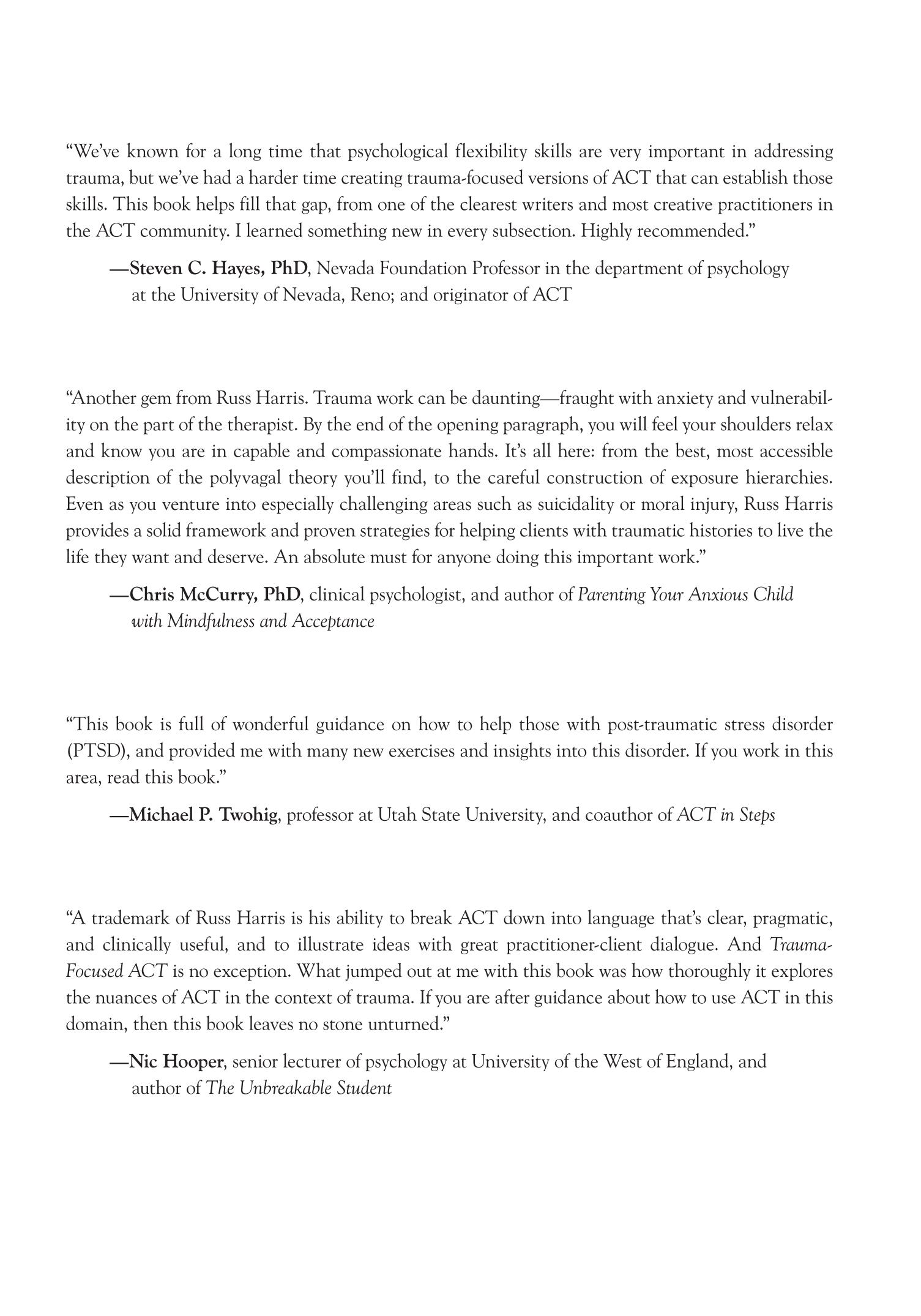 “We’ve known for a long time that psychological flexibility skills are very important in addressing trauma, but we’ve had a harder time creating trauma-focused versions of ACT that can establish those skills. This book helps fill that gap, from one of the clearest writers and most creative practitioners in the ACT community. I learned something new in every subsection. Highly recommended.”

—Steven C. Hayes, PhD, Nevada Foundation Professor in the department of psychology at the University of Nevada, Reno; and originator of ACT

“Another gem from Russ Harris. Trauma work can be daunting—fraught with anxiety and vulnerability on the part of the therapist. By the end of the opening paragraph, you will feel your shoulders relax and know you are in capable and compassionate hands. It’s all here: from the best, most accessible description of the polyvagal theory you’ll find, to the careful construction of exposure hierarchies. Even as you venture into especially challenging areas such as suicidality or moral injury, Russ Harris provides a solid framework and proven strategies for helping clients with traumatic histories to live the life they want and deserve. An absolute must for anyone doing this important work.”

—Chris McCurry, PhD, clinical psychologist, and author of Parenting Your Anxious Child with Mindfulness and Acceptance

“This book is full of wonderful guidance on how to help those with post-traumatic stress disorder (PTSD), and provided me with many new exercises and insights into this disorder. If you work in this area, read this book.”

—Michael P. Twohig, professor at Utah State University, and coauthor of ACT in Steps

“A trademark of Russ Harris is his ability to break ACT down into language that’s clear, pragmatic, and clinically useful, and to illustrate ideas with great practitioner-client dialogue. And Trauma-Focused ACT is no exception. What jumped out at me with this book was how thoroughly it explores the nuances of ACT in the context of trauma. If you are after guidance about how to use ACT in this domain, then this book leaves no stone unturned.”

—Nic Hooper, senior lecturer of psychology at University of the West of England, and author of The Unbreakable Student